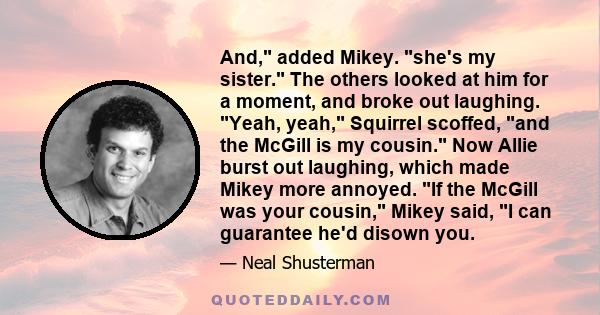 And," added Mikey. "she's my sister." The others looked at him for a moment, and broke out laughing. "Yeah, yeah," Squirrel scoffed, "and the McGill is my cousin." Now Allie burst out laughing, which made Mikey more annoyed. "If the McGill was your cousin," Mikey said, "I can guarantee he'd disown you.

— Neal Shusterman

QUOTEDDAILY.COM